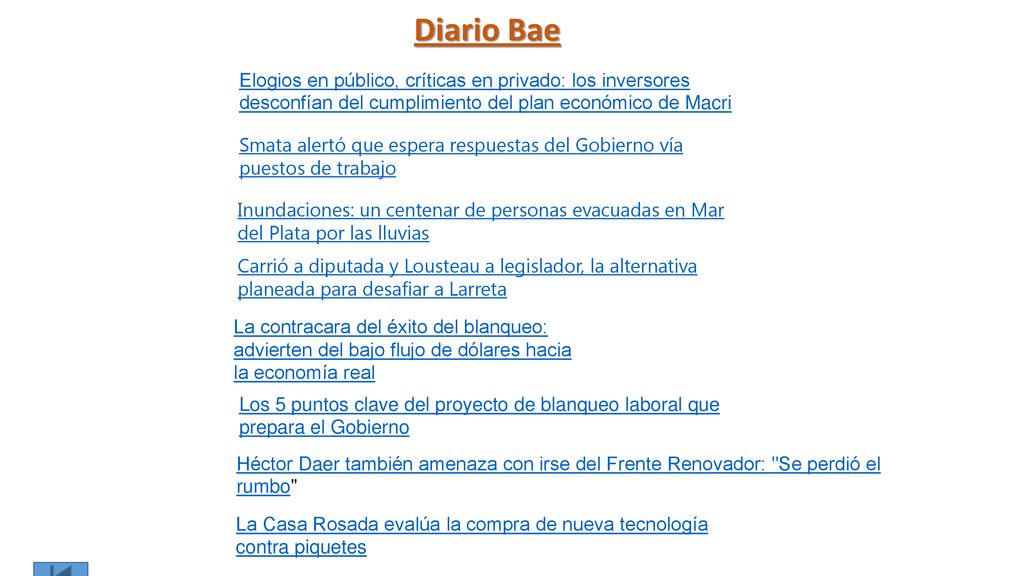 Diario Bae

Elogios en público, críticas en privado: los inversores desconfían del cumplimiento del plan económico de Macri

Smata alertó que espera respuestas del Gobierno vía puestos de trabajo

Inundaciones: un centenar de personas evacuadas en Mar del Plata por las lluvias

Carrió a diputada y Lousteau a legislador, la alternativa planeada para desafiar a Larreta

La contracara del éxito del blanqueo: advierten del bajo flujo de dólares hacia la economía real

Los 5 puntos clave del proyecto de blanqueo laboral que prepara el Gobierno

Héctor Daer también amenaza con irse del Frente Renovador: "Se perdió el rumbo"

La Casa Rosada evalúa la compra de nueva tecnología contra piquetes